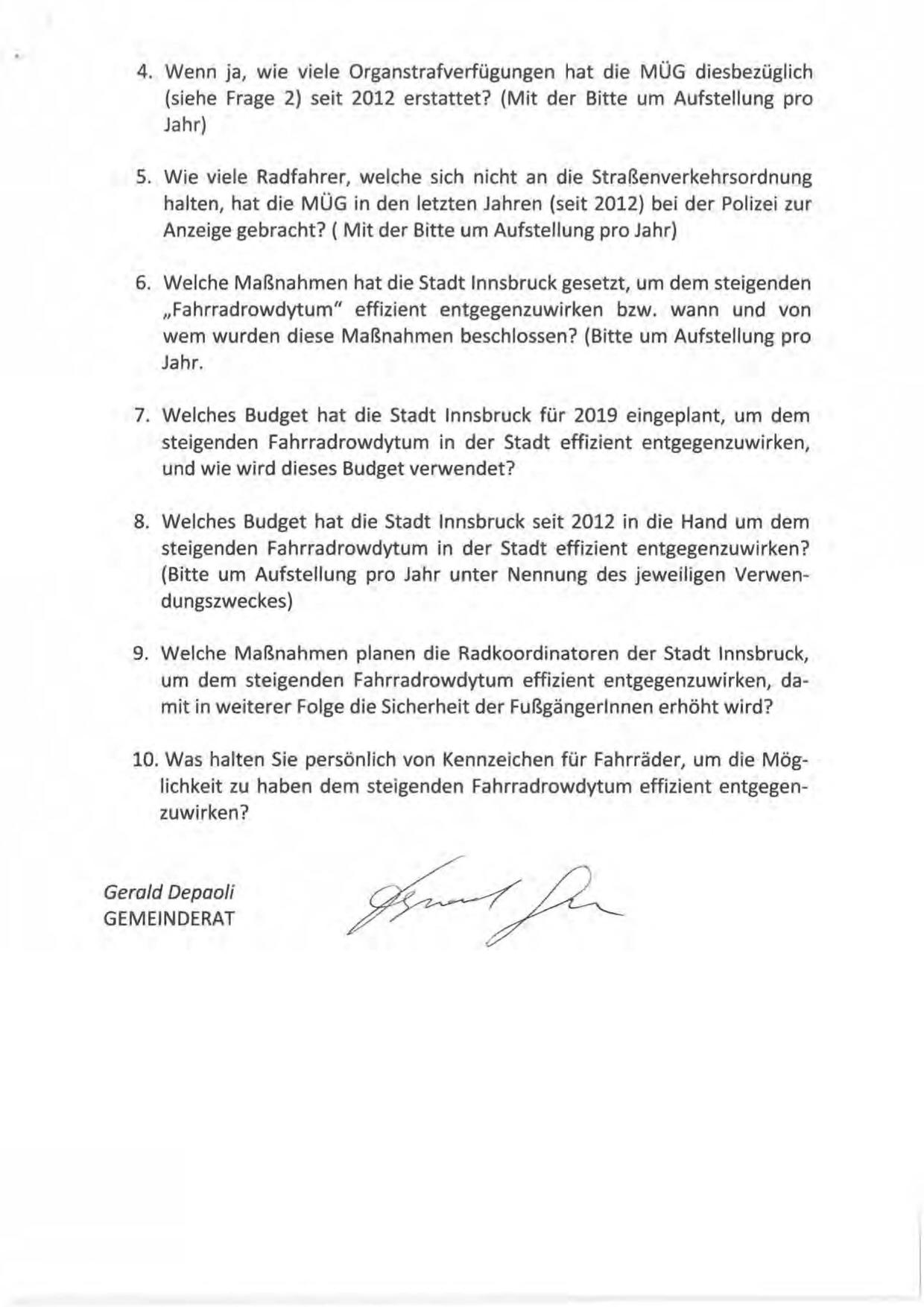 4. Wenn ja, wie viele Organstrafverfügungen hat die MÜG diesbezüglich (siehe Frage 2) seit 2012 erstattet? (Mit der Bitte um Aufstellung pro Jahr)

5. Wie viele Radfahrer, welche sich nicht an die Straßenverkehrsordnung halten, hat die MÜG in den letzten Jahren (seit 2012) bei der Polizei zur Anzeige gebracht? ( Mit der Bitte um Aufstellung pro Jahr)

6. Welche Maßnahmen hat die Stadt Innsbruck gesetzt, um dem steigenden „Fahrradrowdytum" effizient entgegenzuwirken bzw. wann und von wem wurden diese Maßnahmen beschlossen? (Bitte um Aufstellung pro Jahr.

7. Welches Budget hat die Stadt Innsbruck für 2019 eingeplant, um dem steigenden Fahrradrowdytum in der Stadt effizient entgegenzuwirken, und wie wird dieses Budget verwendet?

8. Welches Budget hat die Stadt Innsbruck seit 2012 in die Hand um dem steigenden Fahrradrowdytum in der Stadt effizient entgegenzuwirken? (Bitte um Aufstellung pro Jahr unter Nennung des jeweiligen Verwendungszweckes)

9. Welche Maßnahmen planen die Radkoordinatoren der Stadt Innsbruck, um dem steigenden Fahrradrowdytum effizient entgegenzuwirken, damit in weiterer Folge die Sicherheit der FußgängerInnen erhöht wird?

10. Was halten Sie persönlich von Kennzeichen für Fahrräder, um die Möglichkeit zu haben dem steigenden Fahrradrowdytum effizient entgegenzuwirken?

Gerald Depaoli
GEMEINDERAT